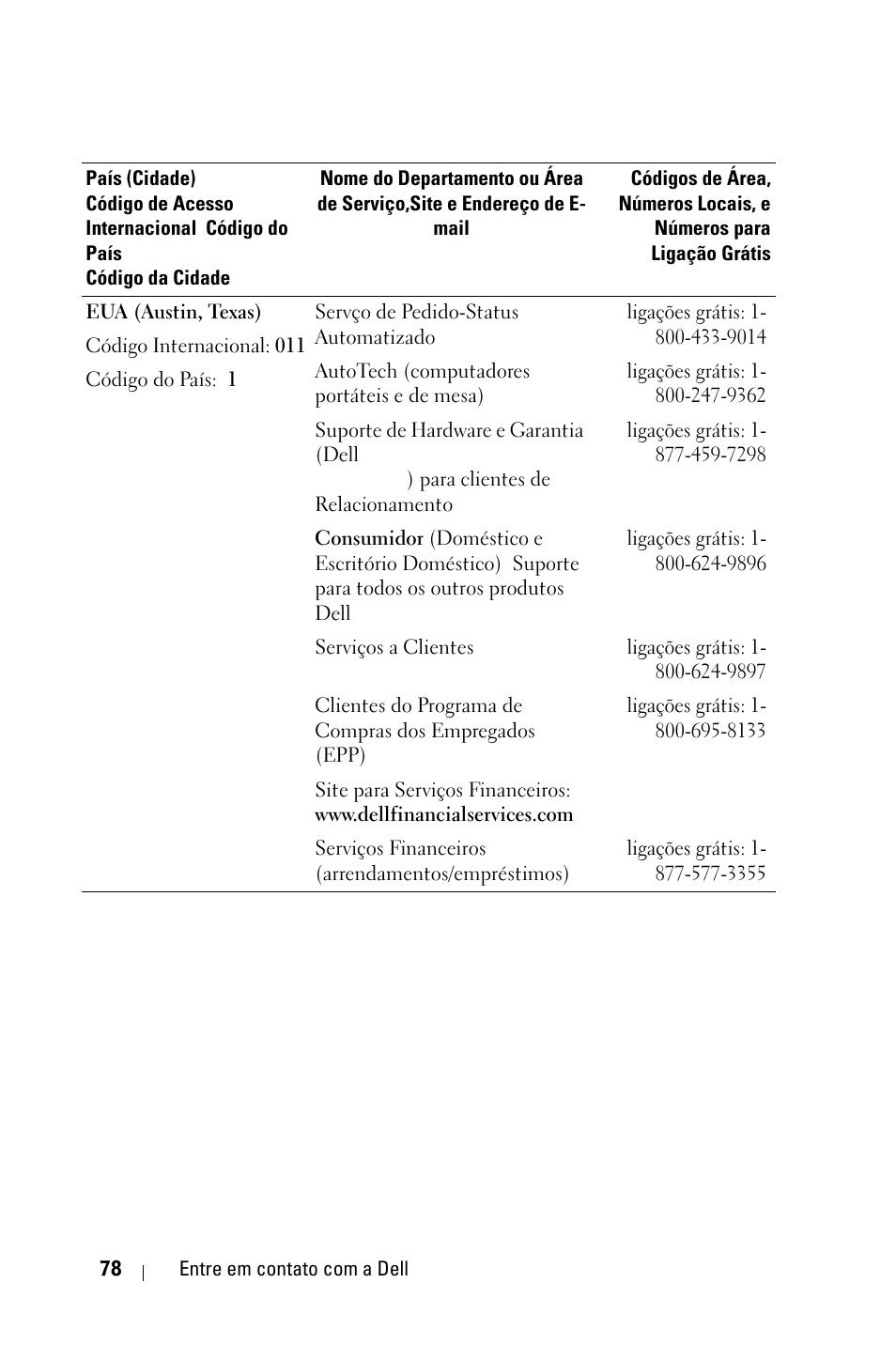 | País (Cidade) Código de Acesso Internacional Código do País Código da Cidade | Nome do Departamento ou Área de Serviço,Site e Endereço de E-mail | Códigos de Área, Números Locais, e Números para Ligação Grátis |
|---|---|---|
| **EUA (Austin, Texas)** Código Internacional: **011** Código do País: **1** | Servço de Pedido-Status Automatizado | ligações grátis: 1-800-433-9014 |
| | AutoTech (computadores portáteis e de mesa) | ligações grátis: 1-800-247-9362 |
| | Suporte de Hardware e Garantia (Dell ) para clientes de Relacionamento | ligações grátis: 1-877-459-7298 |
| | **Consumidor** (Doméstico e Escritório Doméstico) Suporte para todos os outros produtos Dell | ligações grátis: 1-800-624-9896 |
| | Serviços a Clientes | ligações grátis: 1-800-624-9897 |
| | Clientes do Programa de Compras dos Empregados (EPP) | ligações grátis: 1-800-695-8133 |
| | Site para Serviços Financeiros: **www.dellfinancialservices.com** | |
| | Serviços Financeiros (arrendamentos/empréstimos) | ligações grátis: 1-877-577-3355 |

78 | Entre em contato com a Dell